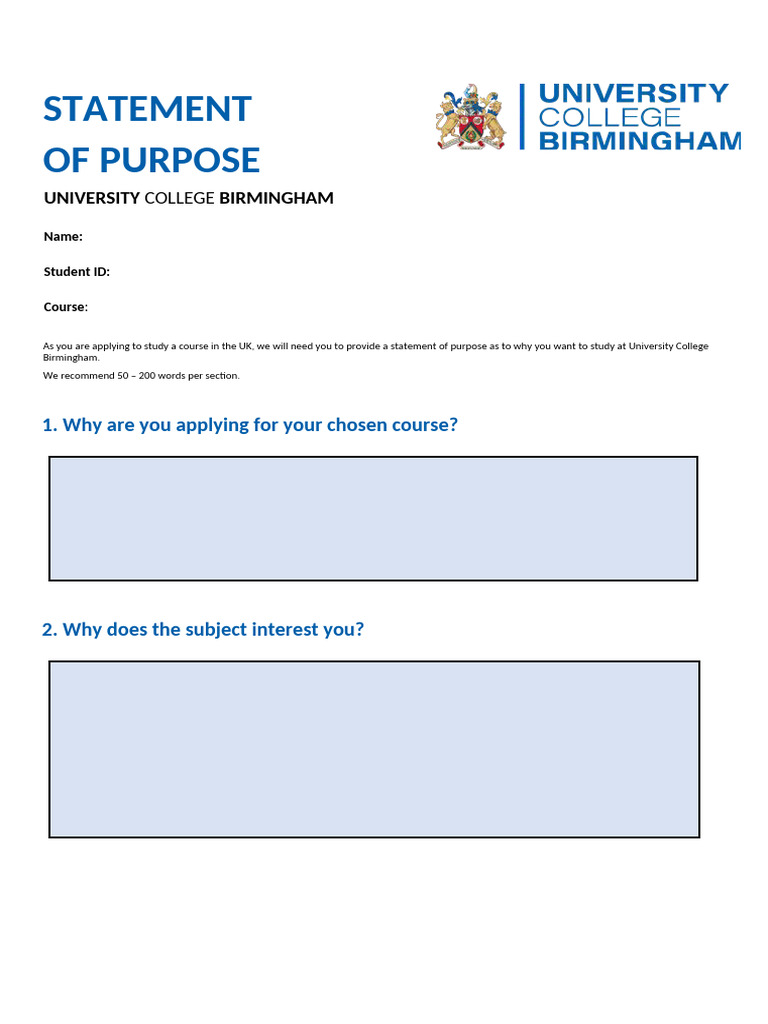 STATEMENT OF PURPOSE

UNIVERSITY COLLEGE BIRMINGHAM

UNIVERSITY COLLEGE BIRMINGHAM

Name:

Student ID:

Course:

As you are applying to study a course in the UK, we will need you to provide a statement of purpose as to why you want to study at University College Birmingham.

We recommend 50 – 200 words per section.

1. Why are you applying for your chosen course?

2. Why does the subject interest you?